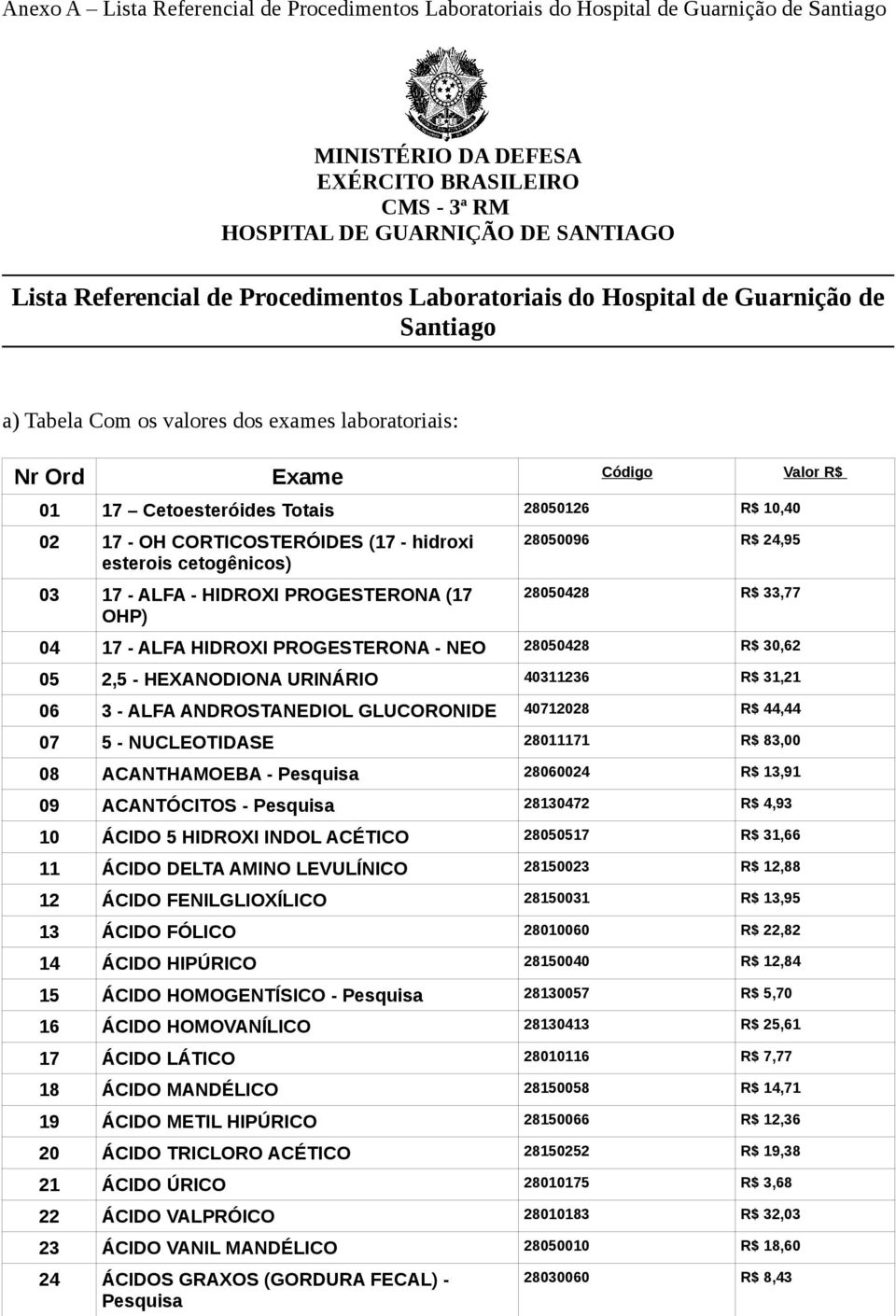 Anexo A – Lista Referencial de Procedimentos Laboratoriais do Hospital de Guarnição de Santiago

MINISTÉRIO DA DEFESA
EXÉRCITO BRASILEIRO
CMS - 3ª RM
HOSPITAL DE GUARNIÇÃO DE SANTIAGO

Lista Referencial de Procedimentos Laboratoriais do Hospital de Guarnição de Santiago

a) Tabela Com os valores dos exames laboratoriais:

| Nr Ord | Exame | Código | Valor R$ |
|---|---|---|---|
| 01 | 17 – Cetoesteróides Totais | 28050126 | R$ 10,40 |
| 02 | 17 - OH CORTICOSTERÓIDES (17 - hidroxi esterois cetogênicos) | 28050096 | R$ 24,95 |
| 03 | 17 - ALFA - HIDROXI PROGESTERONA (17 OHP) | 28050428 | R$ 33,77 |
| 04 | 17 - ALFA HIDROXI PROGESTERONA - NEO | 28050428 | R$ 30,62 |
| 05 | 2,5 - HEXANODIONA URINÁRIO | 40311236 | R$ 31,21 |
| 06 | 3 - ALFA ANDROSTANEDIOL GLUCORONIDE | 40712028 | R$ 44,44 |
| 07 | 5 - NUCLEOTIDASE | 28011171 | R$ 83,00 |
| 08 | ACANTHAMOEBA - Pesquisa | 28060024 | R$ 13,91 |
| 09 | ACANTÓCITOS - Pesquisa | 28130472 | R$ 4,93 |
| 10 | ÁCIDO 5 HIDROXI INDOL ACÉTICO | 28050517 | R$ 31,66 |
| 11 | ÁCIDO DELTA AMINO LEVULÍNICO | 28150023 | R$ 12,88 |
| 12 | ÁCIDO FENILGLIOXÍLICO | 28150031 | R$ 13,95 |
| 13 | ÁCIDO FÓLICO | 28010060 | R$ 22,82 |
| 14 | ÁCIDO HIPÚRICO | 28150040 | R$ 12,84 |
| 15 | ÁCIDO HOMOGENTÍSICO - Pesquisa | 28130057 | R$ 5,70 |
| 16 | ÁCIDO HOMOVANÍLICO | 28130413 | R$ 25,61 |
| 17 | ÁCIDO LÁTICO | 28010116 | R$ 7,77 |
| 18 | ÁCIDO MANDÉLICO | 28150058 | R$ 14,71 |
| 19 | ÁCIDO METIL HIPÚRICO | 28150066 | R$ 12,36 |
| 20 | ÁCIDO TRICLORO ACÉTICO | 28150252 | R$ 19,38 |
| 21 | ÁCIDO ÚRICO | 28010175 | R$ 3,68 |
| 22 | ÁCIDO VALPRÓICO | 28010183 | R$ 32,03 |
| 23 | ÁCIDO VANIL MANDÉLICO | 28050010 | R$ 18,60 |
| 24 | ÁCIDOS GRAXOS (GORDURA FECAL) - Pesquisa | 28030060 | R$ 8,43 |